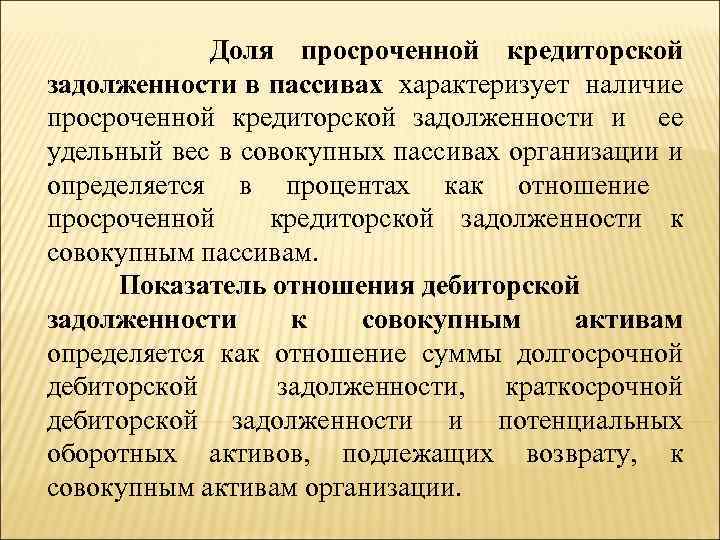 Доля просроченной кредиторской задолженности в пассивах характеризует наличие просроченной кредиторской задолженности и ее удельный вес в совокупных пассивах организации и определяется в процентах как отношение просроченной кредиторской задолженности к совокупным пассивам.

Показатель отношения дебиторской задолженности к совокупным активам определяется как отношение суммы долгосрочной дебиторской задолженности, краткосрочной дебиторской задолженности и потенциальных оборотных активов, подлежащих возврату, к совокупным активам организации.